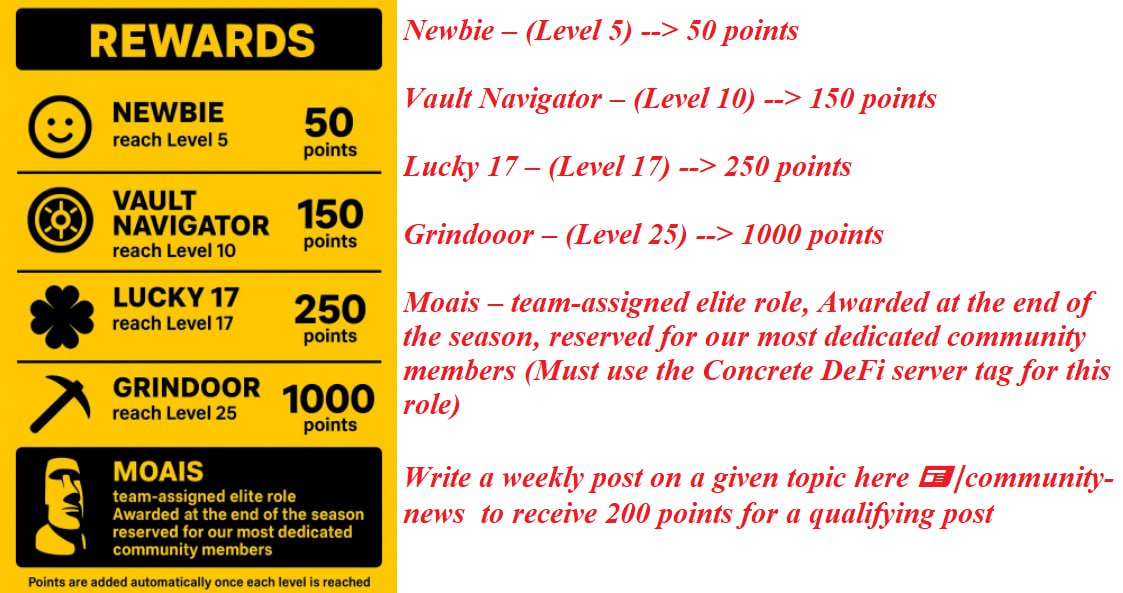 REWARDS

NEWBIE
reach Level 5
50
points

VAULT NAVIGATOR
reach Level 10
150
points

LUCKY 17
reach Level 17
250
points

GRINDOOR
reach Level 25
1000
points

MOAIS
team-assigned elite role
Awarded at the end of the season
reserved for our most dedicated community members

Points are added automatically once each level is reached

Newbie – (Level 5) --> 50 points

Vault Navigator – (Level 10) --> 150 points

Lucky 17 – (Level 17) --> 250 points

Grindooor – (Level 25) --> 1000 points

Moais – team-assigned elite role, Awarded at the end of the season, reserved for our most dedicated community members (Must use the Concrete DeFi server tag for this role)

Write a weekly post on a given topic here |community-news to receive 200 points for a qualifying post